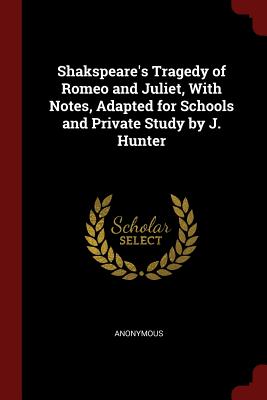 Shakspeare's Tragedy of Romeo and Juliet, With Notes, Adapted for Schools and Private Study by J. Hunter

Scholar
SELECT

ANONYMOUS